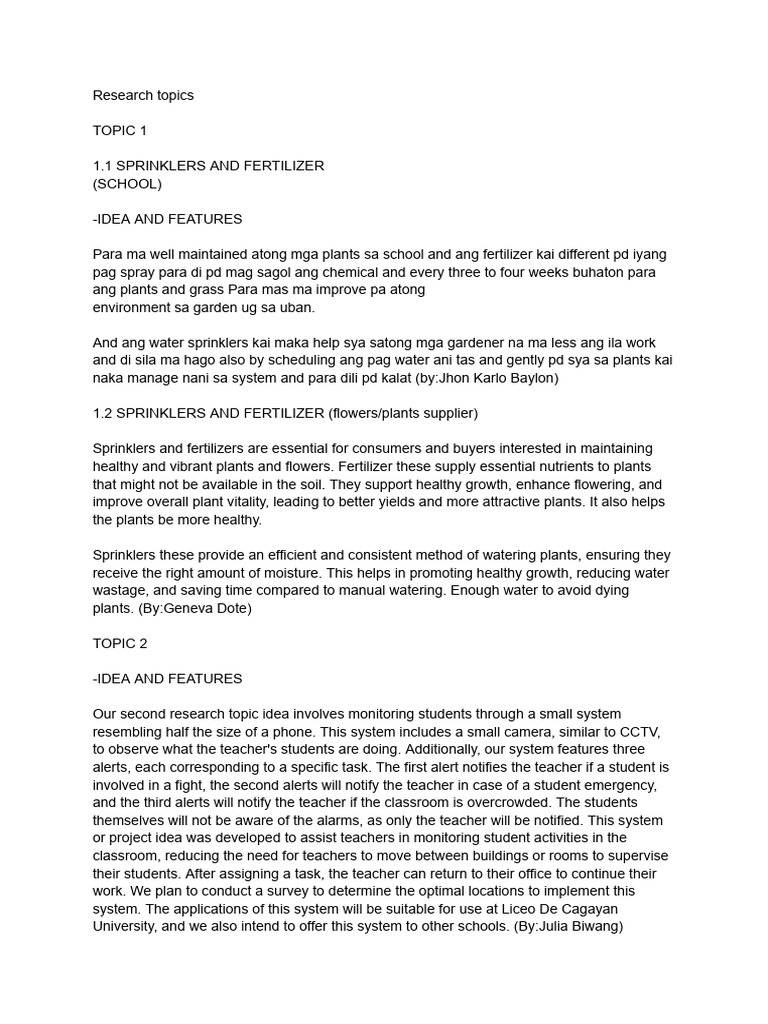 Research topics

TOPIC 1

1.1 SPRINKLERS AND FERTILIZER
(SCHOOL)

-IDEA AND FEATURES

Para ma well maintained atong mga plants sa school and ang fertilizer kai different pd iyang pag spray para di pd mag sagol ang chemical and every three to four weeks buhaton para ang plants and grass Para mas ma improve pa atong
environment sa garden ug sa uban.

And ang water sprinklers kai maka help sya satong mga gardener na ma less ang ila work and di sila ma hago also by scheduling ang pag water ani tas and gently pd sya sa plants kai naka manage nani sa system and para dili pd kalat (by:Jhon Karlo Baylon)

1.2 SPRINKLERS AND FERTILIZER (flowers/plants supplier)

Sprinklers and fertilizers are essential for consumers and buyers interested in maintaining healthy and vibrant plants and flowers. Fertilizer these supply essential nutrients to plants that might not be available in the soil. They support healthy growth, enhance flowering, and improve overall plant vitality, leading to better yields and more attractive plants. It also helps the plants be more healthy.

Sprinklers these provide an efficient and consistent method of watering plants, ensuring they receive the right amount of moisture. This helps in promoting healthy growth, reducing water wastage, and saving time compared to manual watering. Enough water to avoid dying plants. (By:Geneva Dote)

TOPIC 2

-IDEA AND FEATURES

Our second research topic idea involves monitoring students through a small system resembling half the size of a phone. This system includes a small camera, similar to CCTV, to observe what the teacher's students are doing. Additionally, our system features three alerts, each corresponding to a specific task. The first alert notifies the teacher if a student is involved in a fight, the second alerts will notify the teacher in case of a student emergency, and the third alerts will notify the teacher if the classroom is overcrowded. The students themselves will not be aware of the alarms, as only the teacher will be notified. This system or project idea was developed to assist teachers in monitoring student activities in the classroom, reducing the need for teachers to move between buildings or rooms to supervise their students. After assigning a task, the teacher can return to their office to continue their work. We plan to conduct a survey to determine the optimal locations to implement this system. The applications of this system will be suitable for use at Liceo De Cagayan University, and we also intend to offer this system to other schools. (By:Julia Biwang)